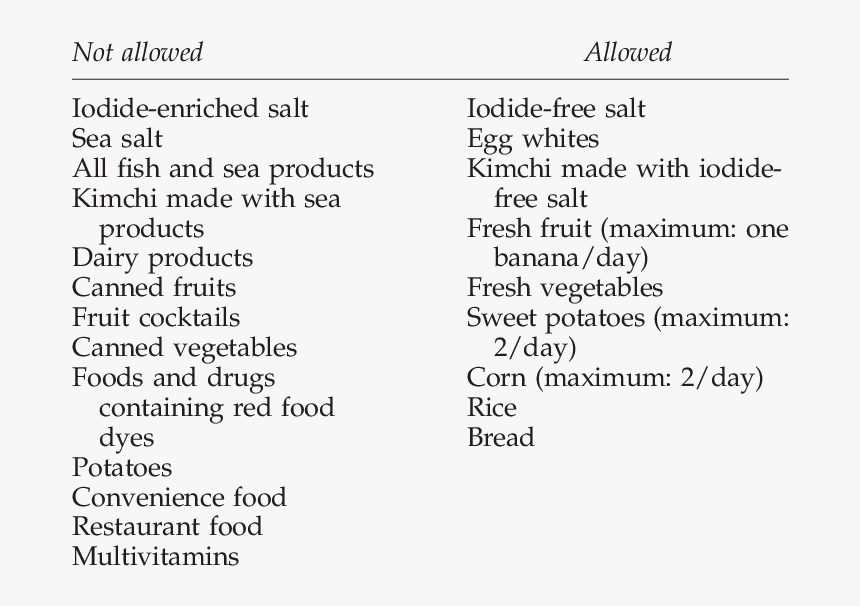 | Not allowed | Allowed |
|---|---|
| Iodide-enriched salt | Iodide-free salt |
| Sea salt | Egg whites |
| All fish and sea products | Kimchi made with iodide-free salt |
| Kimchi made with sea products | Fresh fruit (maximum: one banana/day) |
| Dairy products | Fresh vegetables |
| Canned fruits | Sweet potatoes (maximum: 2/day) |
| Fruit cocktails | Corn (maximum: 2/day) |
| Canned vegetables | Rice |
| Foods and drugs containing red food dyes | Bread |
| Potatoes | |
| Convenience food | |
| Restaurant food | |
| Multivitamins | |